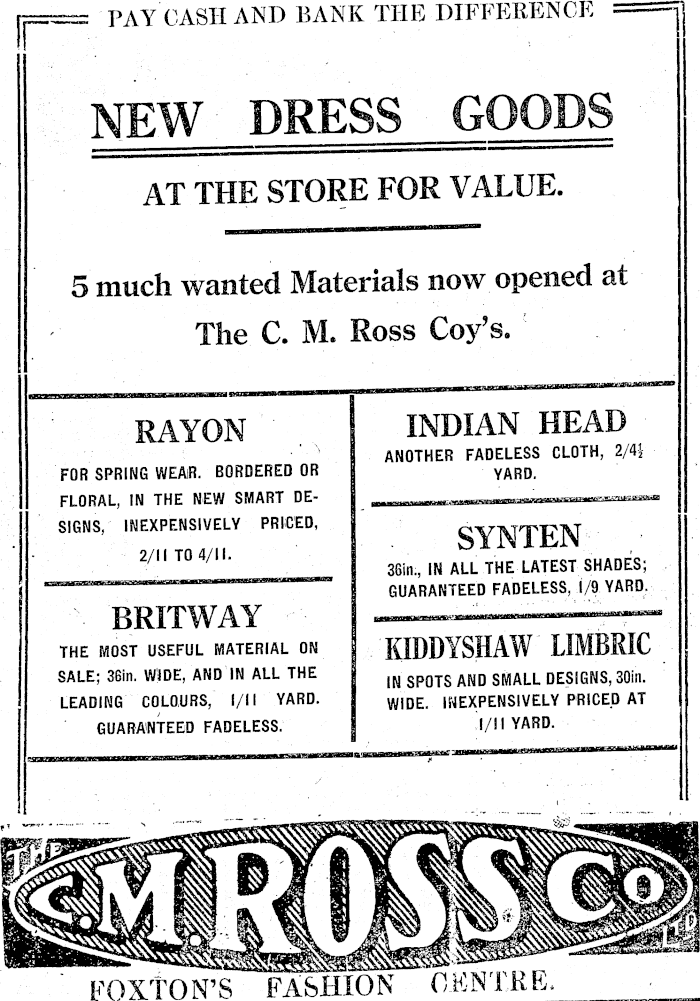 PAY CASH AND BANK THE DIFFERENCE

NEW DRESS GOODS

AT THE STORE FOR VALUE.

5 much wanted Materials now opened at The C. M. Ross Coy's.

RAYON

FOR SPRING WEAR. BORDERED OR FLORAL, IN THE NEW SMART DESIGNS, INEXPENSIVELY PRICED, 2/11 TO 4/11.

BRITWAY

THE MOST USEFUL MATERIAL ON SALE; 36in. WIDE, AND IN ALL THE LEADING COLOURS, 1/11 YARD. GUARANTEED FADELESS.

INDIAN HEAD

ANOTHER FADELESS CLOTH, 2/4½ YARD.

SYNTEN

36in., IN ALL THE LATEST SHADES; GUARANTEED FADELESS, 1/9 YARD.

KIDDYSHAW LIMBRIC

IN SPOTS AND SMALL DESIGNS, 30in. WIDE. INEXPENSIVELY PRICED AT 1/11 YARD.

THE C.M.ROSS Co LTD

FOXTON'S FASHION CENTRE.